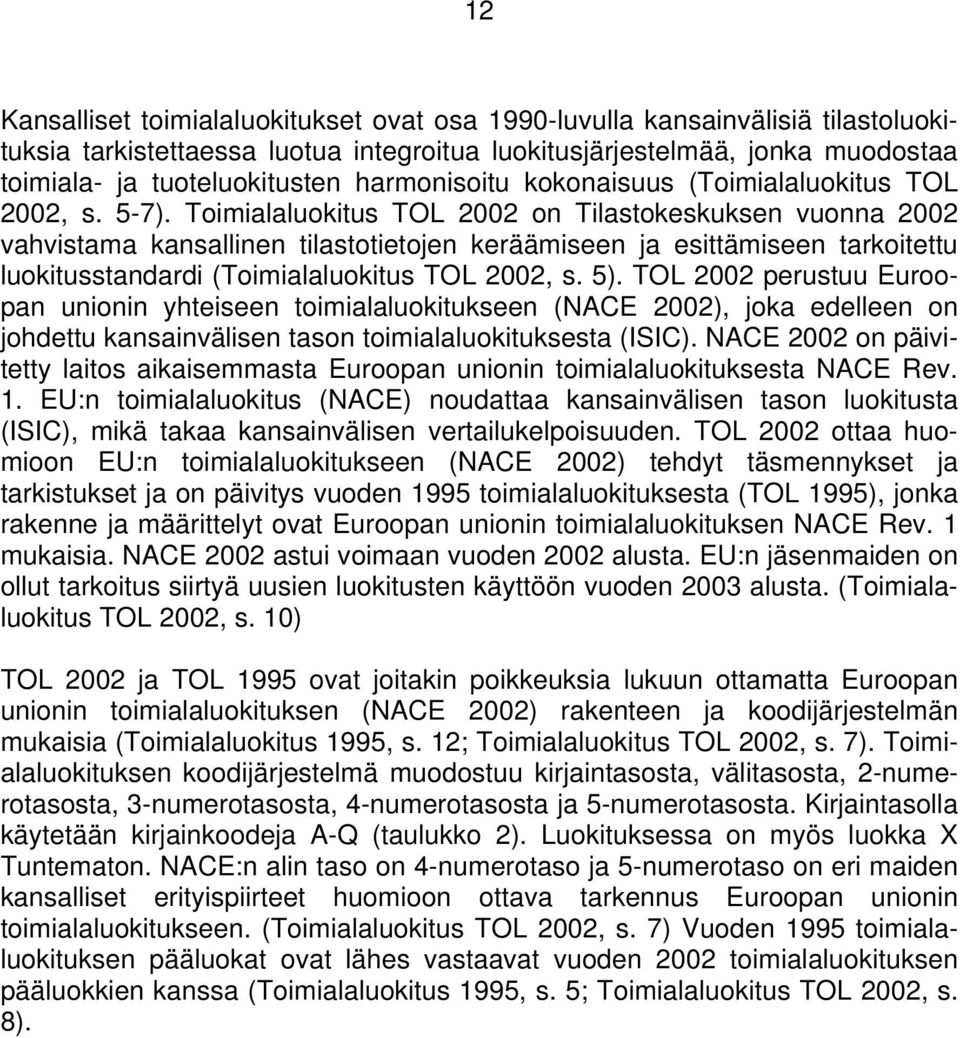 12

Kansalliset toimialaluokitukset ovat osa 1990-luvulla kansainvälisiä tilastoluokituksia tarkistettaessa luotua integroitua luokitusjärjestelmää, jonka muodostaa toimiala- ja tuoteluokitusten harmonisoitu kokonaisuus (Toimialaluokitus TOL 2002, s. 5-7). Toimialaluokitus TOL 2002 on Tilastokeskuksen vuonna 2002 vahvistama kansallinen tilastotietojen keräämiseen ja esittämiseen tarkoitettu luokitusstandardi (Toimialaluokitus TOL 2002, s. 5). TOL 2002 perustuu Euroopan unionin yhteiseen toimialaluokitukseen (NACE 2002), joka edelleen on johdettu kansainvälisen tason toimialaluokituksesta (ISIC). NACE 2002 on päivitetty laitos aikaisemmasta Euroopan unionin toimialaluokituksesta NACE Rev. 1. EU:n toimialaluokitus (NACE) noudattaa kansainvälisen tason luokitusta (ISIC), mikä takaa kansainvälisen vertailukelpoisuuden. TOL 2002 ottaa huomioon EU:n toimialaluokitukseen (NACE 2002) tehdyt täsmennykset ja tarkistukset ja on päivitys vuoden 1995 toimialaluokituksesta (TOL 1995), jonka rakenne ja määrittelyt ovat Euroopan unionin toimialaluokituksen NACE Rev. 1 mukaisia. NACE 2002 astui voimaan vuoden 2002 alusta. EU:n jäsenmaiden on ollut tarkoitus siirtyä uusien luokitusten käyttöön vuoden 2003 alusta. (Toimialaluokitus TOL 2002, s. 10)

TOL 2002 ja TOL 1995 ovat joitakin poikkeuksia lukuun ottamatta Euroopan unionin toimialaluokituksen (NACE 2002) rakenteen ja koodijärjestelmän mukaisia (Toimialaluokitus 1995, s. 12; Toimialaluokitus TOL 2002, s. 7). Toimialaluokituksen koodijärjestelmä muodostuu kirjaintasosta, välitasosta, 2-numerotasosta, 3-numerotasosta, 4-numerotasosta ja 5-numerotasosta. Kirjaintasolla käytetään kirjainkoodeja A-Q (taulukko 2). Luokituksessa on myös luokka X Tuntematon. NACE:n alin taso on 4-numerotaso ja 5-numerotaso on eri maiden kansalliset erityispiirteet huomioon ottava tarkennus Euroopan unionin toimialaluokitukseen. (Toimialaluokitus TOL 2002, s. 7) Vuoden 1995 toimialaluokitusten pääluokat ovat lähes vastaavat vuoden 2002 toimialaluokituksen pääluokkien kanssa (Toimialaluokitus 1995, s. 5; Toimialaluokitus TOL 2002, s. 8).